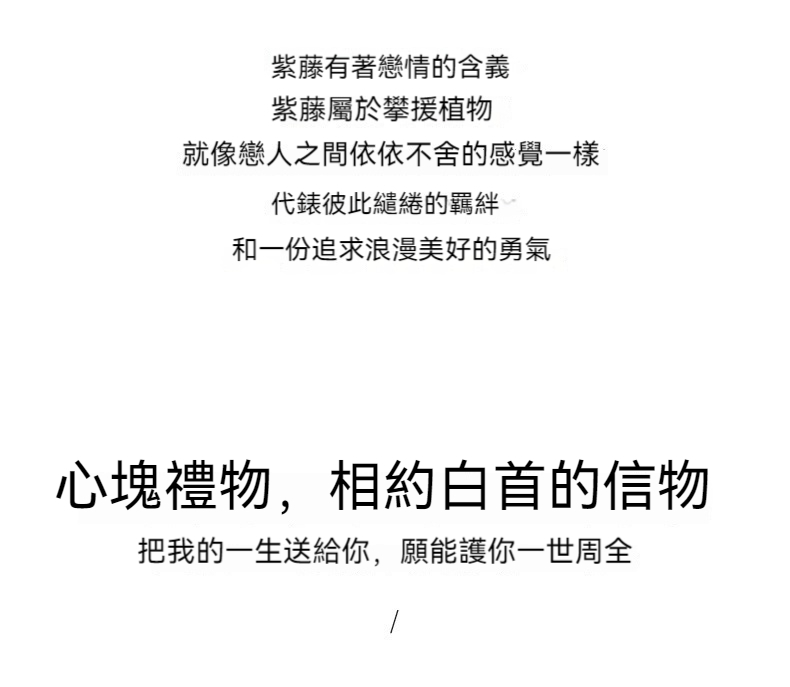 紫藤有著戀情的含義
紫藤屬於攀援植物
就像戀人之間依依不舍的感覺一樣
代錶彼此繾綣的羈絆
和一份追求浪漫美好的勇氣

心塊禮物，相約白首的信物
把我的一生送給你，願能護你一世周全

/